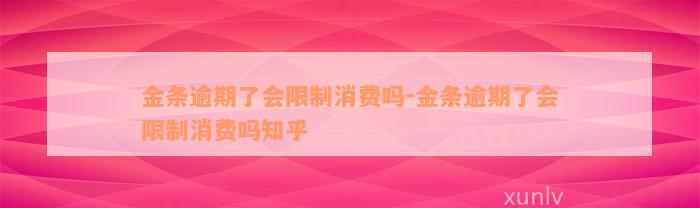 金条逾期了会限制消费吗-金条逾期了会限制消费吗知乎

xunlv